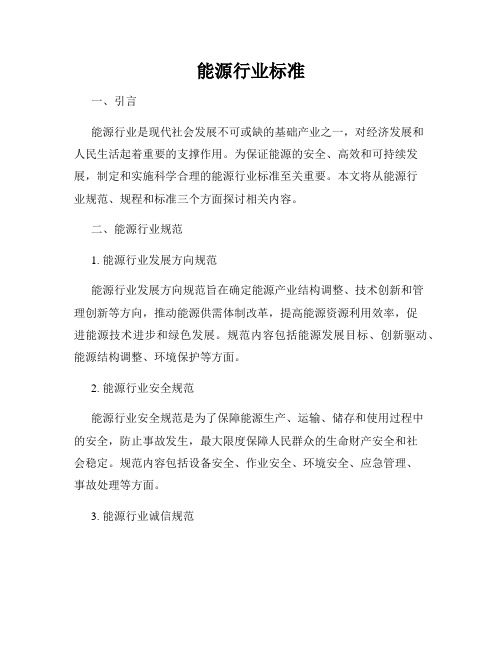 能源行业标准

一、引言

能源行业是现代社会发展不可或缺的基础产业之一，对经济发展和人民生活起着重要的支撑作用。为保证能源的安全、高效和可持续发展，制定和实施科学合理的能源行业标准至关重要。本文将从能源行业规范、规程和标准三个方面探讨相关内容。

二、能源行业规范

1. 能源行业发展方向规范

能源行业发展方向规范旨在确定能源产业结构调整、技术创新和管理创新等方向，推动能源供需体制改革，提高能源资源利用效率，促进能源技术进步和绿色发展。规范内容包括能源发展目标、创新驱动、能源结构调整、环境保护等方面。

2. 能源行业安全规范

能源行业安全规范是为了保障能源生产、运输、储存和使用过程中的安全，防止事故发生，最大限度保障人民群众的生命财产安全和社会稳定。规范内容包括设备安全、作业安全、环境安全、应急管理、事故处理等方面。

3. 能源行业诚信规范